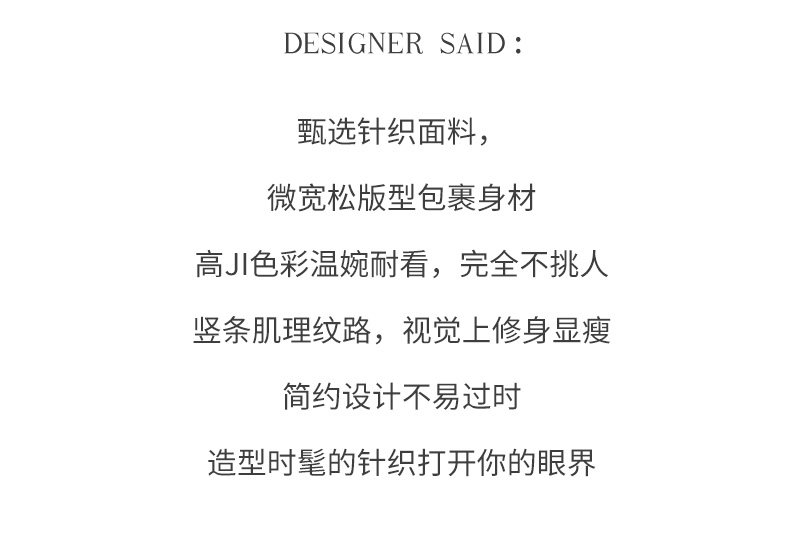 DESIGNER SAID：

甄选针织面料，

微宽松版型包裹身材

高JI色彩温婉耐看，完全不挑人

竖条肌理纹路，视觉上修身显瘦

简约设计不易过时

造型时髦的针织打开你的眼界